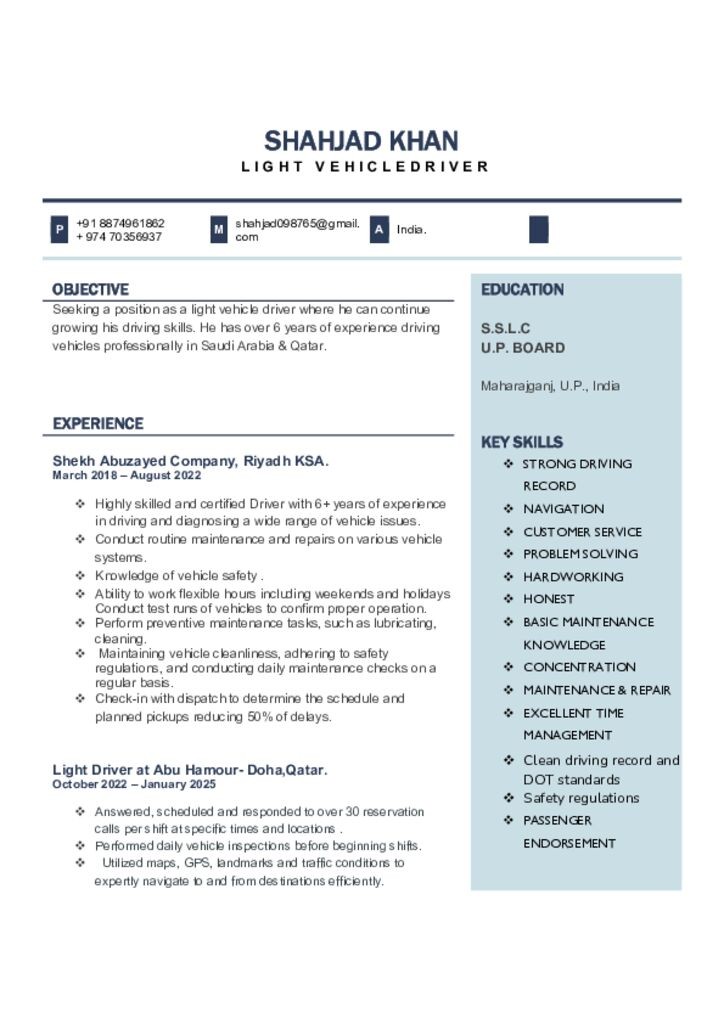 SHAHJAD KHAN
LIGHT VEHICLEDRIVER

P
+91 8874961862
+ 974 70356937

M
shahjad098765@gmail.com

A
India.

OBJECTIVE

Seeking a position as a light vehicle driver where he can continue growing his driving skills. He has over 6 years of experience driving vehicles professionally in Saudi Arabia & Qatar.

EXPERIENCE

Shekh Abuzayed Company, Riyadh KSA.
March 2018 – August 2022

❖ Highly skilled and certified Driver with 6+ years of experience in driving and diagnosing a wide range of vehicle issues.
❖ Conduct routine maintenance and repairs on various vehicle systems.
❖ Knowledge of vehicle safety .
❖ Ability to work flexible hours including weekends and holidays Conduct test runs of vehicles to confirm proper operation.
❖ Perform preventive maintenance tasks, such as lubricating, cleaning.
❖ Maintaining vehicle cleanliness, adhering to safety regulations, and conducting daily maintenance checks on a regular basis.
❖ Check-in with dispatch to determine the schedule and planned pickups reducing 50% of delays.

Light Driver at Abu Hamour- Doha,Qatar.
October 2022 – January 2025

❖ Answered, scheduled and responded to over 30 reservation calls per shift at specific times and locations .
❖ Performed daily vehicle inspections before beginning shifts.
❖ Utilized maps, GPS, landmarks and traffic conditions to expertly navigate to and from destinations efficiently.

EDUCATION

S.S.L.C
U.P. BOARD

Maharajganj, U.P., India

KEY SKILLS

❖ STRONG DRIVING RECORD
❖ NAVIGATION
❖ CUSTOMER SERVICE
❖ PROBLEM SOLVING
❖ HARDWORKING
❖ HONEST
❖ BASIC MAINTENANCE KNOWLEDGE
❖ CONCENTRATION
❖ MAINTENANCE & REPAIR
❖ EXCELLENT TIME MANAGEMENT
❖ Clean driving record and DOT standards
❖ Safety regulations
❖ PASSENGER ENDORSEMENT